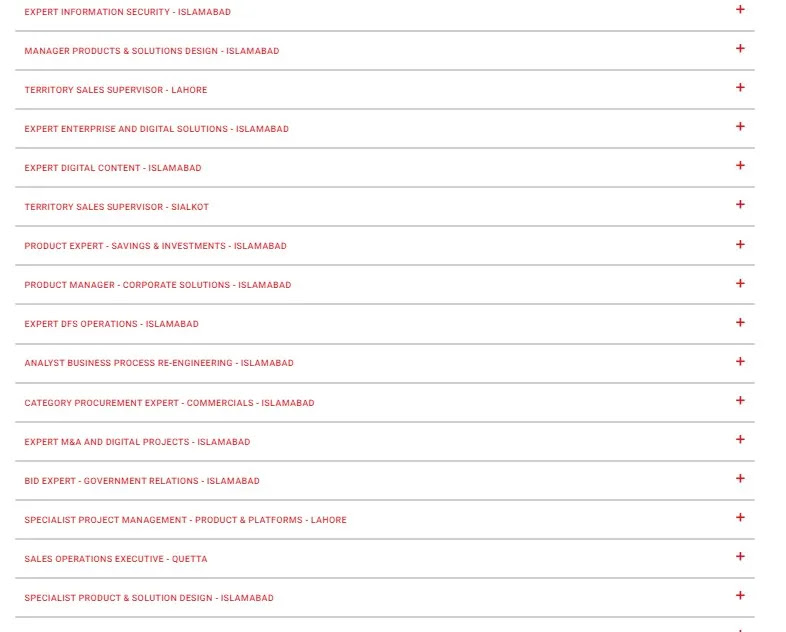 EXPERT INFORMATION SECURITY - ISLAMABAD +

MANAGER PRODUCTS & SOLUTIONS DESIGN - ISLAMABAD +

TERRITORY SALES SUPERVISOR - LAHORE +

EXPERT ENTERPRISE AND DIGITAL SOLUTIONS - ISLAMABAD +

EXPERT DIGITAL CONTENT - ISLAMABAD +

TERRITORY SALES SUPERVISOR - SIALKOT +

PRODUCT EXPERT - SAVINGS & INVESTMENTS - ISLAMABAD +

PRODUCT MANAGER - CORPORATE SOLUTIONS - ISLAMABAD +

EXPERT DFS OPERATIONS - ISLAMABAD +

ANALYST BUSINESS PROCESS RE-ENGINEERING - ISLAMABAD +

CATEGORY PROCUREMENT EXPERT - COMMERCIALS - ISLAMABAD +

EXPERT M&A AND DIGITAL PROJECTS - ISLAMABAD +

BID EXPERT - GOVERNMENT RELATIONS - ISLAMABAD +

SPECIALIST PROJECT MANAGEMENT - PRODUCT & PLATFORMS - LAHORE +

SALES OPERATIONS EXECUTIVE - QUETTA +

SPECIALIST PRODUCT & SOLUTION DESIGN - ISLAMABAD +